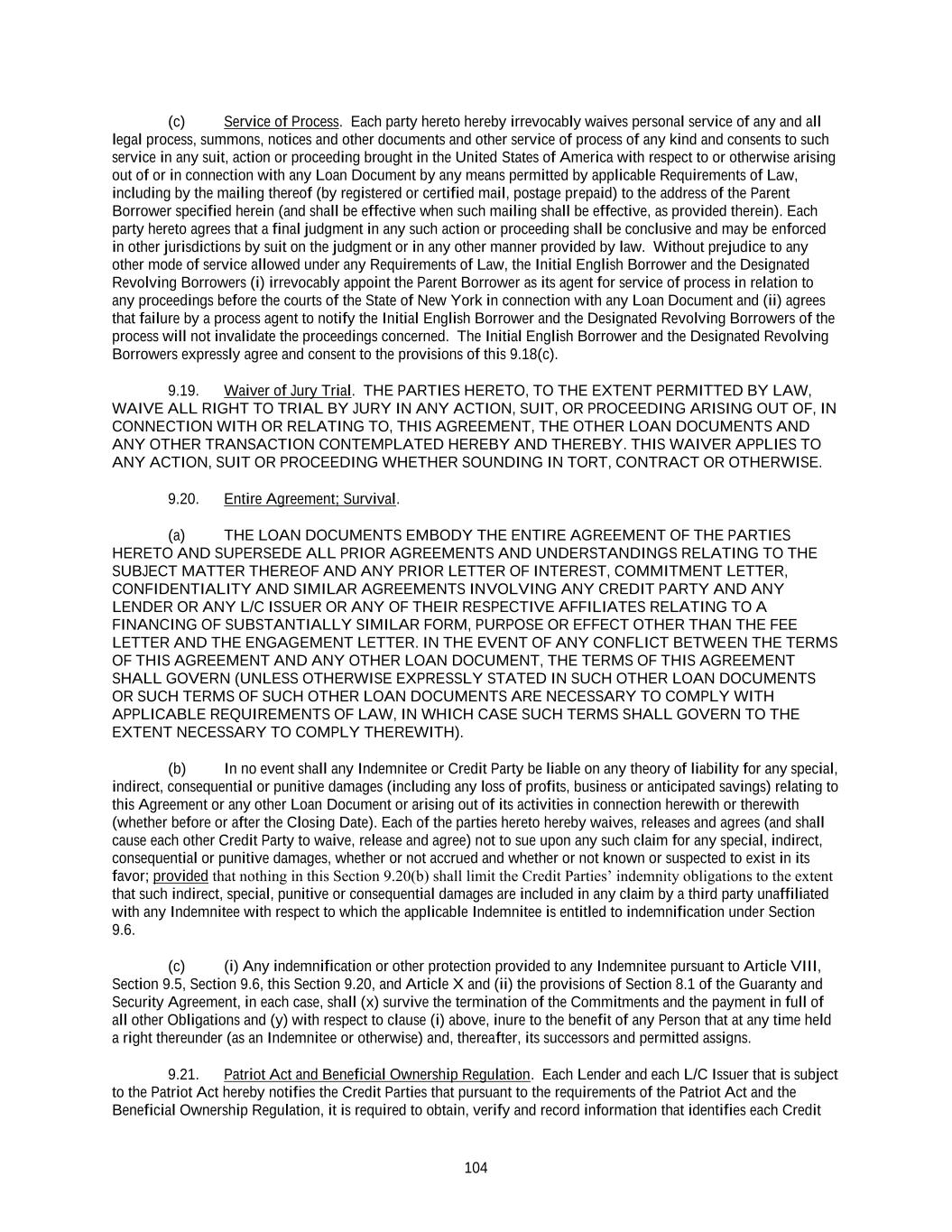 (c) Service of Process. Each party hereto hereby irrevocably waives personal service of any and all legal process, summons, notices and other documents and other service of process of any kind and consents to such service in any suit, action or proceeding brought in the United States of America with respect to or otherwise arising out of or in connection with any Loan Document by any means permitted by applicable Requirements of Law, including by the mailing thereof (by registered or certified mail, postage prepaid) to the address of the Parent Borrower specified herein (and shall be effective when such mailing shall be effective, as provided therein). Each party hereto agrees that a final judgment in any such action or proceeding shall be conclusive and may be enforced in other jurisdictions by suit on the judgment or in any other manner provided by law. Without prejudice to any other mode of service allowed under any Requirements of Law, the Initial English Borrower and the Designated Revolving Borrowers (i) irrevocably appoint the Parent Borrower as its agent for service of process in relation to any proceedings before the courts of the State of New York in connection with any Loan Document and (ii) agrees that failure by a process agent to notify the Initial English Borrower and the Designated Revolving Borrowers of the process will not invalidate the proceedings concerned. The Initial English Borrower and the Designated Revolving Borrowers expressly agree and consent to the provisions of this 9.18(c).

9.19. Waiver of Jury Trial. THE PARTIES HERETO, TO THE EXTENT PERMITTED BY LAW, WAIVE ALL RIGHT TO TRIAL BY JURY IN ANY ACTION, SUIT, OR PROCEEDING ARISING OUT OF, IN CONNECTION WITH OR RELATING TO, THIS AGREEMENT, THE OTHER LOAN DOCUMENTS AND ANY OTHER TRANSACTION CONTEMPLATED HEREBY AND THEREBY. THIS WAIVER APPLIES TO ANY ACTION, SUIT OR PROCEEDING WHETHER SOUNDING IN TORT, CONTRACT OR OTHERWISE.

9.20. Entire Agreement; Survival.

(a) THE LOAN DOCUMENTS EMBODY THE ENTIRE AGREEMENT OF THE PARTIES HERETO AND SUPERSEDE ALL PRIOR AGREEMENTS AND UNDERSTANDINGS RELATING TO THE SUBJECT MATTER THEREOF AND ANY PRIOR LETTER OF INTEREST, COMMITMENT LETTER, CONFIDENTIALITY AND SIMILAR AGREEMENTS INVOLVING ANY CREDIT PARTY AND ANY LENDER OR ANY L/C ISSUER OR ANY OF THEIR RESPECTIVE AFFILIATES RELATING TO A FINANCING OF SUBSTANTIALLY SIMILAR FORM, PURPOSE OR EFFECT OTHER THAN THE FEE LETTER AND THE ENGAGEMENT LETTER. IN THE EVENT OF ANY CONFLICT BETWEEN THE TERMS OF THIS AGREEMENT AND ANY OTHER LOAN DOCUMENT, THE TERMS OF THIS AGREEMENT SHALL GOVERN (UNLESS OTHERWISE EXPRESSLY STATED IN SUCH OTHER LOAN DOCUMENTS OR SUCH TERMS OF SUCH OTHER LOAN DOCUMENTS ARE NECESSARY TO COMPLY WITH APPLICABLE REQUIREMENTS OF LAW, IN WHICH CASE SUCH TERMS SHALL GOVERN TO THE EXTENT NECESSARY TO COMPLY THEREWITH).

(b) In no event shall any Indemnitee or Credit Party be liable on any theory of liability for any special, indirect, consequential or punitive damages (including any loss of profits, business or anticipated savings) relating to this Agreement or any other Loan Document or arising out of its activities in connection herewith or therewith (whether before or after the Closing Date). Each of the parties hereto hereby waives, releases and agrees (and shall cause each other Credit Party to waive, release and agree) not to sue upon any such claim for any special, indirect, consequential or punitive damages, whether or not accrued and whether or not known or suspected to exist in its favor; provided that nothing in this Section 9.20(b) shall limit the Credit Parties’ indemnity obligations to the extent that such indirect, special, punitive or consequential damages are included in any claim by a third party unaffiliated with any Indemnitee with respect to which the applicable Indemnitee is entitled to indemnification under Section 9.6.

(c) (i) Any indemnification or other protection provided to any Indemnitee pursuant to Article VIII, Section 9.5, Section 9.6, this Section 9.20, and Article X and (ii) the provisions of Section 8.1 of the Guaranty and Security Agreement, in each case, shall (x) survive the termination of the Commitments and the payment in full of all other Obligations and (y) with respect to clause (i) above, inure to the benefit of any Person that at any time held a right thereunder (as an Indemnitee or otherwise) and, thereafter, its successors and permitted assigns.

9.21. Patriot Act and Beneficial Ownership Regulation. Each Lender and each L/C Issuer that is subject to the Patriot Act hereby notifies the Credit Parties that pursuant to the requirements of the Patriot Act and the Beneficial Ownership Regulation, it is required to obtain, verify and record information that identifies each Credit

104